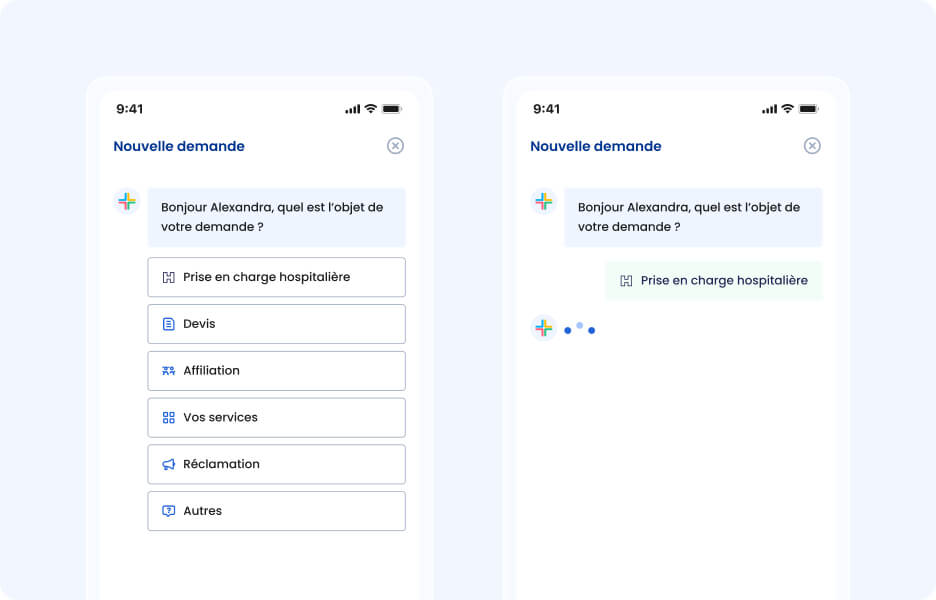 9:41

Nouvelle demande

Bonjour Alexandra, quel est l'objet de votre demande ?

Prise en charge hospitalière

Devis

Affiliation

Vos services

Réclamation

Autres

9:41

Nouvelle demande

Bonjour Alexandra, quel est l'objet de votre demande ?

Prise en charge hospitalière